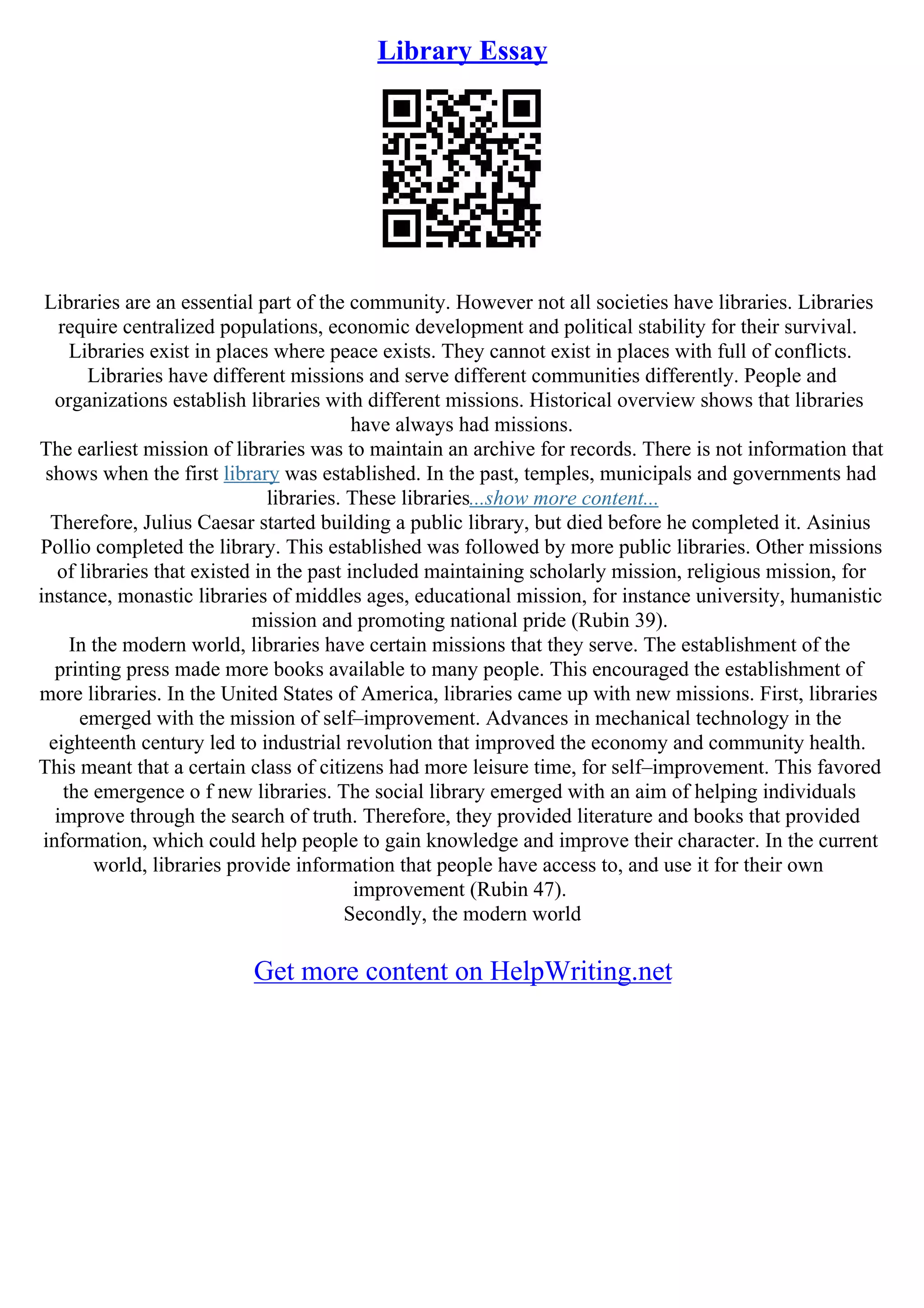 Library Essay

Libraries are an essential part of the community. However not all societies have libraries. Libraries require centralized populations, economic development and political stability for their survival. Libraries exist in places where peace exists. They cannot exist in places with full of conflicts. Libraries have different missions and serve different communities differently. People and organizations establish libraries with different missions. Historical overview shows that libraries have always had missions.

The earliest mission of libraries was to maintain an archive for records. There is not information that shows when the first library was established. In the past, temples, municipals and governments had libraries. These libraries...show more content...

Therefore, Julius Caesar started building a public library, but died before he completed it. Asinius Pollio completed the library. This established was followed by more public libraries. Other missions of libraries that existed in the past included maintaining scholarly mission, religious mission, for instance, monastic libraries of middles ages, educational mission, for instance university, humanistic mission and promoting national pride (Rubin 39).

In the modern world, libraries have certain missions that they serve. The establishment of the printing press made more books available to many people. This encouraged the establishment of more libraries. In the United States of America, libraries came up with new missions. First, libraries emerged with the mission of self–improvement. Advances in mechanical technology in the eighteenth century led to industrial revolution that improved the economy and community health. This meant that a certain class of citizens had more leisure time, for self–improvement. This favored the emergence o f new libraries. The social library emerged with an aim of helping individuals improve through the search of truth. Therefore, they provided literature and books that provided information, which could help people to gain knowledge and improve their character. In the current world, libraries provide information that people have access to, and use it for their own improvement (Rubin 47).

Secondly, the modern world

Get more content on HelpWriting.net